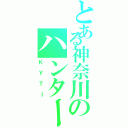 とある神奈川のハンター

KYTI